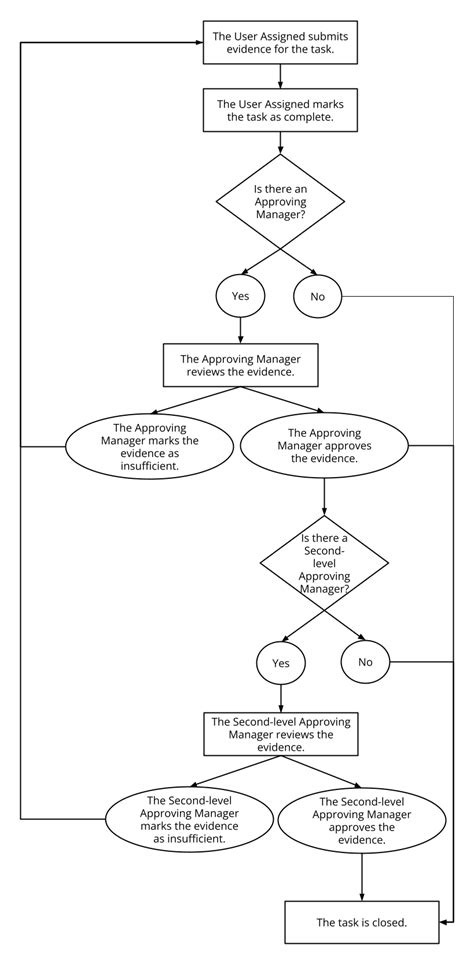 The User Assigned submits evidence for the task.

The User Assigned marks the task as complete.

Is there an Approving Manager?

Yes

No

The Approving Manager reviews the evidence.

The Approving Manager marks the evidence as insufficient.

The Approving Manager approves the evidence.

Is there a Second-level Approving Manager?

Yes

No

The Second-level Approving Manager reviews the evidence.

The Second-level Approving Manager marks the evidence as insufficient.

The Second-level Approving Manager approves the evidence.

The task is closed.